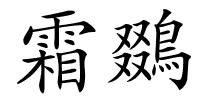 霜鵽